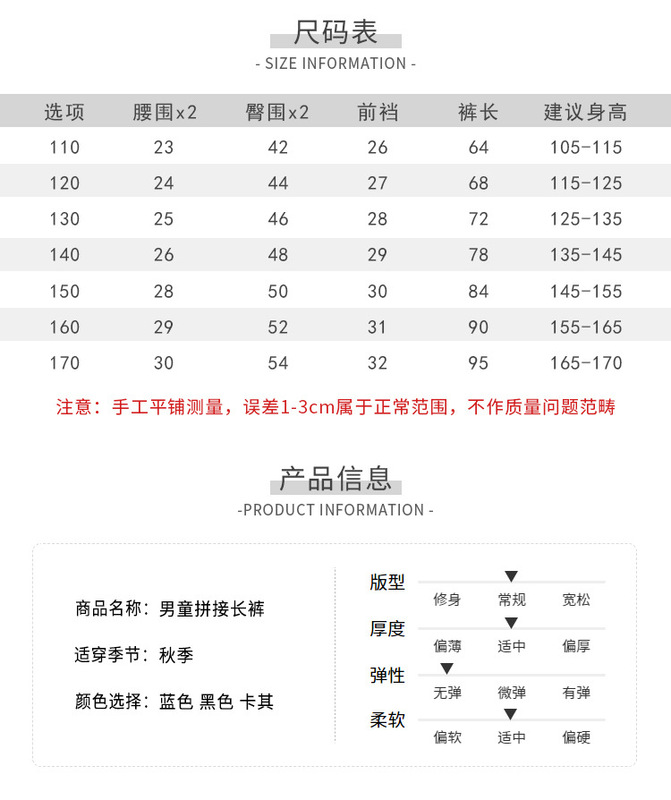 尺码表
- SIZE INFORMATION -

| 选项 | 腰围x2 | 臀围x2 | 前裆 | 裤长 | 建议身高 |
|---|---|---|---|---|---|
| 110 | 23 | 42 | 26 | 64 | 105-115 |
| 120 | 24 | 44 | 27 | 68 | 115-125 |
| 130 | 25 | 46 | 28 | 72 | 125-135 |
| 140 | 26 | 48 | 29 | 78 | 135-145 |
| 150 | 28 | 50 | 30 | 84 | 145-155 |
| 160 | 29 | 52 | 31 | 90 | 155-165 |
| 170 | 30 | 54 | 32 | 95 | 165-170 |

注意：手工平铺测量，误差1-3cm属于正常范围，不作质量问题范畴

产品信息
-PRODUCT INFORMATION -

商品名称：男童拼接长裤

适穿季节：秋季

颜色选择：蓝色 黑色 卡其

版型
修身 常规 宽松

厚度
偏薄 适中 偏厚

弹性
无弹 微弹 有弹

柔软
偏软 适中 偏硬